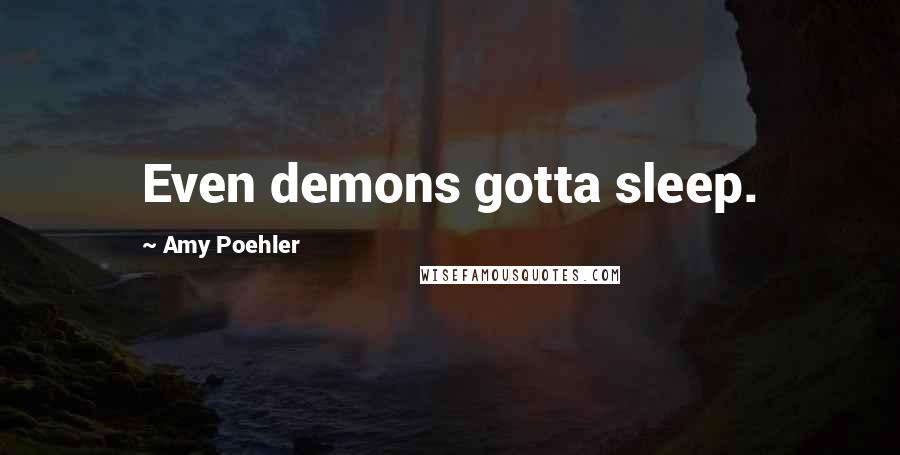 Even demons gotta sleep.

~ Amy Poehler

WISEFAMOUSQUOTES.COM